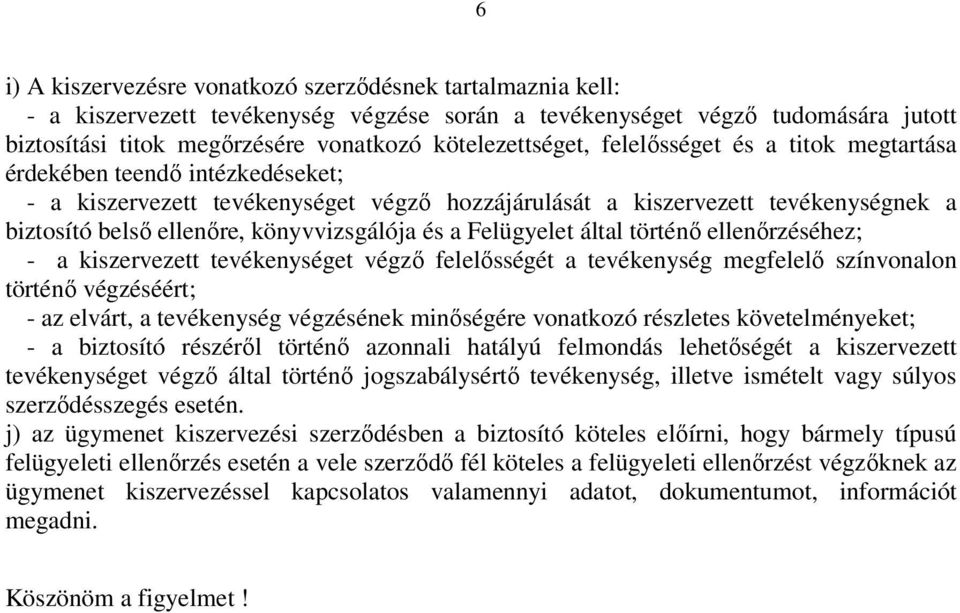 6

i) A kiszervezésre vonatkozó szerződésnek tartalmaznia kell:
- a kiszervezett tevékenység végzése során a tevékenységet végző tudomására jutott biztosítási titok megőrzésére vonatkozó kötelezettséget, felelősséget és a titok megtartása érdekében teendő intézkedéseket;
- a kiszervezett tevékenységet végző hozzájárulását a kiszervezett tevékenységnek a biztosító belső ellenőre, könyvvizsgálója és a Felügyelet által történő ellenőrzéséhez;
- a kiszervezett tevékenységet végző felelősségét a tevékenység megfelelő színvonalon történő végzéséért;
- az elvárt, a tevékenység végzésének minőségére vonatkozó részletes követelményeket;
- a biztosító részéről történő azonnali hatályú felmondás lehetőségét a kiszervezett tevékenységet végző által történő jogszabálysértő tevékenység, illetve ismételt vagy súlyos szerződésszegés esetén.
j) az ügymenet kiszervezési szerződésben a biztosító köteles előírni, hogy bármely típusú felügyeleti ellenőrzés esetén a vele szerződő fél köteles a felügyeleti ellenőrzést végzőknek az ügymenet kiszervezéssel kapcsolatos valamennyi adatot, dokumentumot, információt megadni.

Köszönöm a figyelmet !